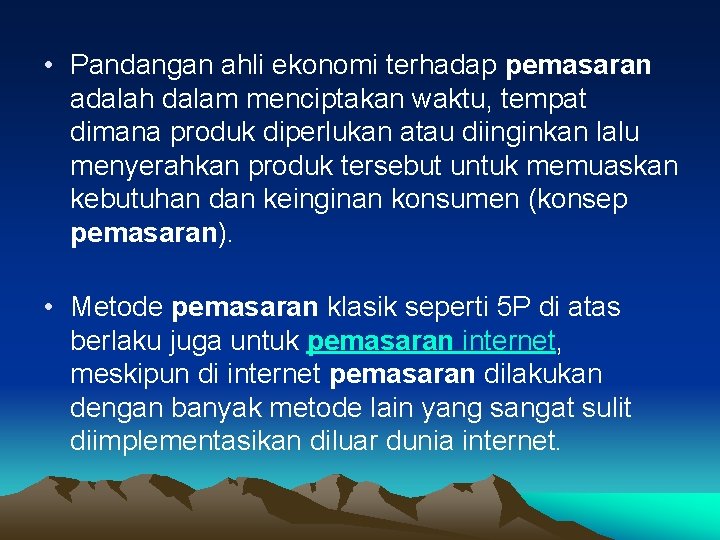 • Pandangan ahli ekonomi terhadap pemasaran adalah dalam menciptakan waktu, tempat dimana produk diperlukan atau diinginkan lalu menyerahkan produk tersebut untuk memuaskan kebutuhan dan keinginan konsumen (konsep pemasaran).

• Metode pemasaran klasik seperti 5P di atas berlaku juga untuk pemasaran internet, meskipun di internet pemasaran dilakukan dengan banyak metode lain yang sangat sulit diimplementasikan diluar dunia internet.